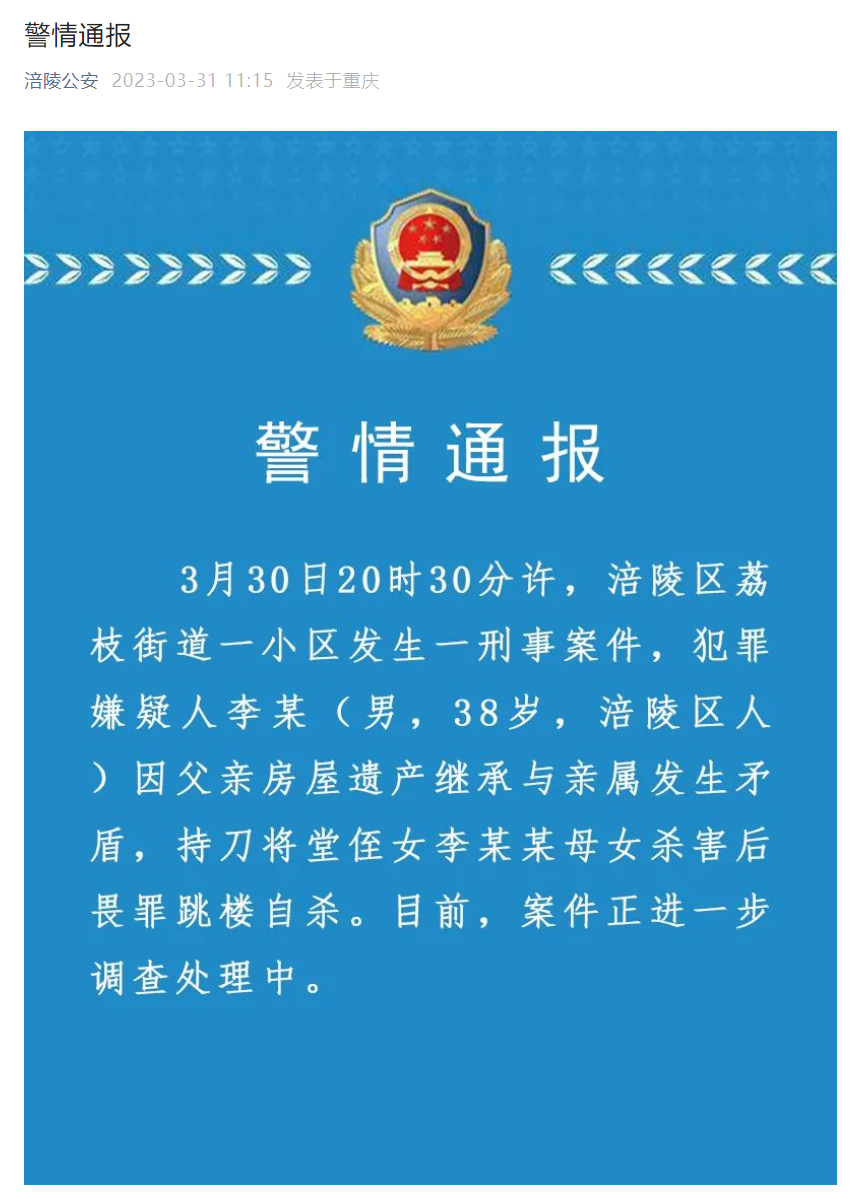 警情通报

涪陵公安 2023-03-31 11:15 发表于重庆

警情通报

3月30日20时30分许，涪陵区荔枝街道一小区发生一刑事案件，犯罪嫌疑人李某（男，38岁，涪陵区人）因父亲房屋遗产继承与亲属发生矛盾，持刀将堂侄女李某某母女杀害后畏罪跳楼自杀。目前，案件正进一步调查处理中。